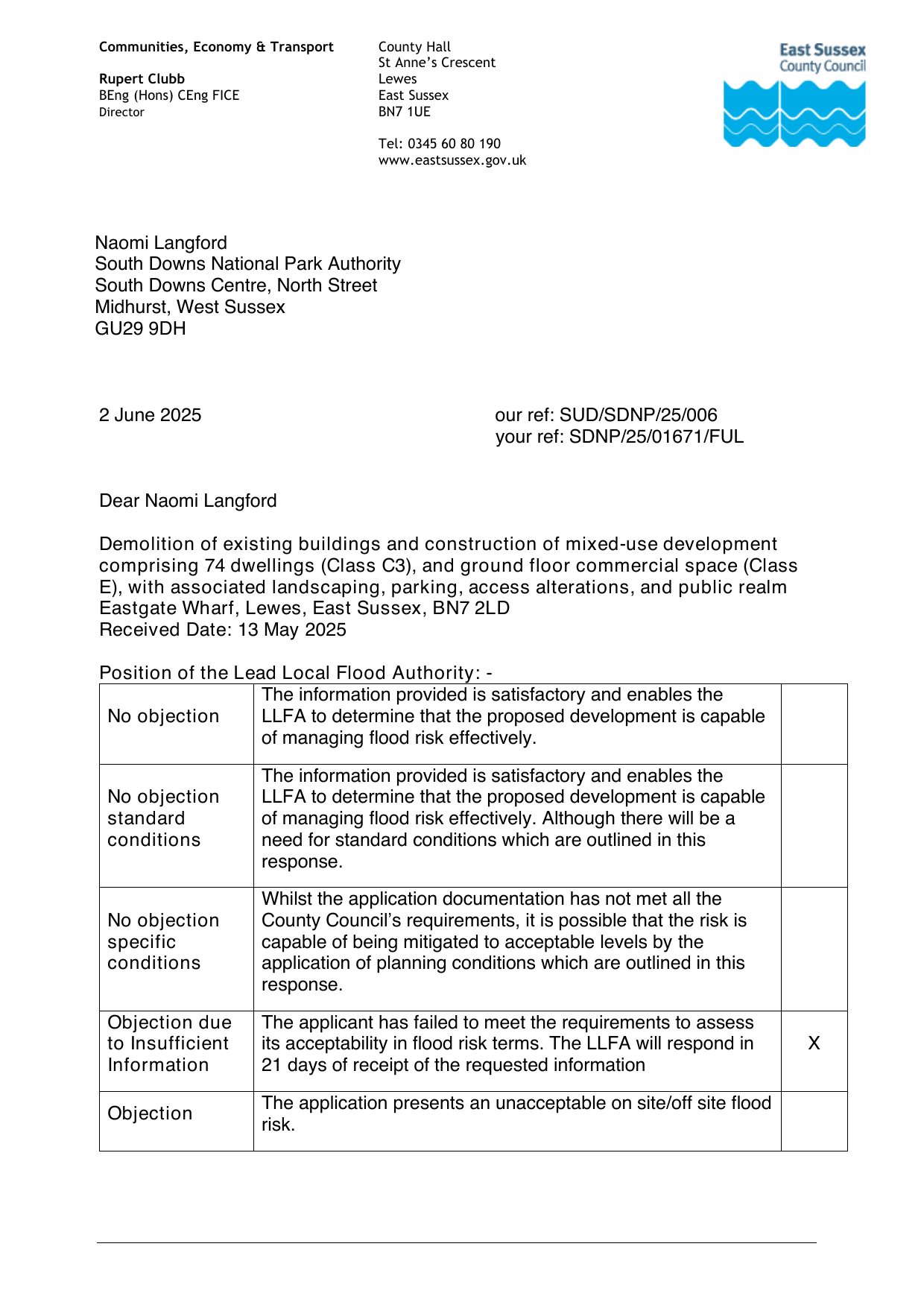 Communities, Economy & Transport

Rupert Clubb
BEng (Hons) CEng FICE
Director

County Hall
St Anne's Crescent
Lewes
East Sussex
BN7 1UE

Tel: 0345 60 80 190
www.eastsussex.gov.uk

East Sussex
County Council

Naomi Langford
South Downs National Park Authority
South Downs Centre, North Street
Midhurst, West Sussex
GU29 9DH

2 June 2025

our ref: SUD/SDNP/25/006
your ref: SDNP/25/01671/FUL

Dear Naomi Langford

Demolition of existing buildings and construction of mixed-use development comprising 74 dwellings (Class C3), and ground floor commercial space (Class E), with associated landscaping, parking, access alterations, and public realm
Eastgate Wharf, Lewes, East Sussex, BN7 2LD
Received Date: 13 May 2025

Position of the Lead Local Flood Authority: -

| | | |
|---|---|---|
| No objection | The information provided is satisfactory and enables the LLFA to determine that the proposed development is capable of managing flood risk effectively. | |
| No objection standard conditions | The information provided is satisfactory and enables the LLFA to determine that the proposed development is capable of managing flood risk effectively. Although there will be a need for standard conditions which are outlined in this response. | |
| No objection specific conditions | Whilst the application documentation has not met all the County Council's requirements, it is possible that the risk is capable of being mitigated to acceptable levels by the application of planning conditions which are outlined in this response. | |
| Objection due to Insufficient Information | The applicant has failed to meet the requirements to assess its acceptability in flood risk terms. The LLFA will respond in 21 days of receipt of the requested information | X |
| Objection | The application presents an unacceptable on site/off site flood risk. | |